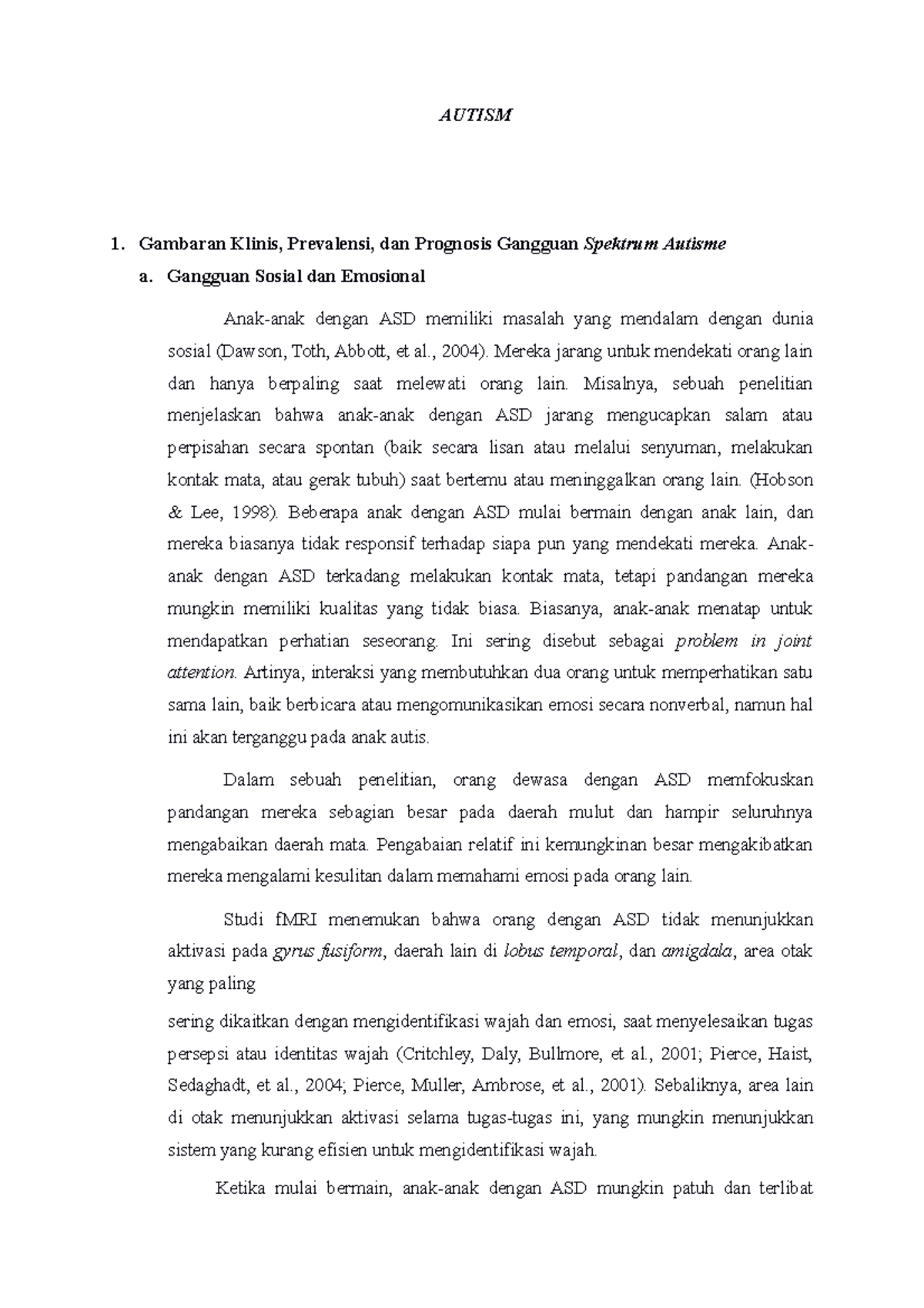 AUTISM

1. Gambaran Klinis, Prevalensi, dan Prognosis Gangguan Spektrum Autisme

a. Gangguan Sosial dan Emosional

Anak-anak dengan ASD memiliki masalah yang mendalam dengan dunia sosial (Dawson, Toth, Abbott, et al., 2004). Mereka jarang untuk mendekati orang lain dan hanya berpaling saat melewati orang lain. Misalnya, sebuah penelitian menjelaskan bahwa anak-anak dengan ASD jarang mengucapkan salam atau perpisahan secara spontan (baik secara lisan atau melalui senyuman, melakukan kontak mata, atau gerak tubuh) saat bertemu atau meninggalkan orang lain. (Hobson & Lee, 1998). Beberapa anak dengan ASD mulai bermain dengan anak lain, dan mereka biasanya tidak responsif terhadap siapa pun yang mendekati mereka. Anak-anak dengan ASD terkadang melakukan kontak mata, tetapi pandangan mereka mungkin memiliki kualitas yang tidak biasa. Biasanya, anak-anak menatap untuk mendapatkan perhatian seseorang. Ini sering disebut sebagai problem in joint attention. Artinya, interaksi yang membutuhkan dua orang untuk memperhatikan satu sama lain, baik berbicara atau mengomunikasikan emosi secara nonverbal, namun hal ini akan terganggu pada anak autis.

Dalam sebuah penelitian, orang dewasa dengan ASD memfokuskan pandangan mereka sebagian besar pada daerah mulut dan hampir seluruhnya mengabaikan daerah mata. Pengabaian relatif ini kemungkinan besar mengakibatkan mereka mengalami kesulitan dalam memahami emosi pada orang lain.

Studi fMRI menemukan bahwa orang dengan ASD tidak menunjukkan aktivasi pada gyrus fusiform, daerah lain di lobus temporal, dan amigdala, area otak yang paling

sering dikaitkan dengan mengidentifikasi wajah dan emosi, saat menyelesaikan tugas persepsi atau identitas wajah (Critchley, Daly, Bullmore, et al., 2001; Pierce, Haist, Sedaghadt, et al., 2004; Pierce, Muller, Ambrose, et al., 2001). Sebaliknya, area lain di otak menunjukkan aktivasi selama tugas-tugas ini, yang mungkin menunjukkan sistem yang kurang efisien untuk mengidentifikasi wajah.

Ketika mulai bermain, anak-anak dengan ASD mungkin patuh dan terlibat